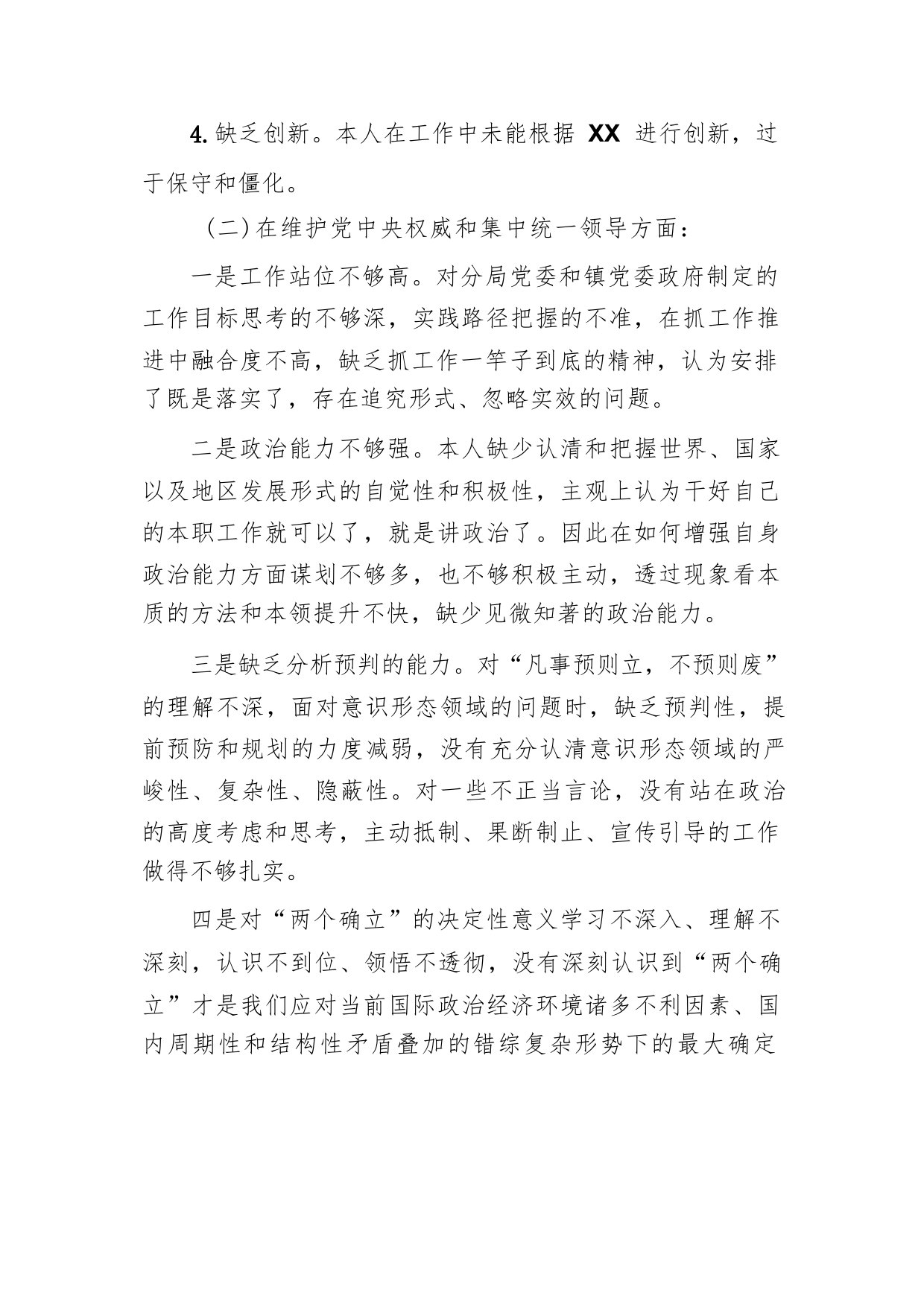 4. 缺乏创新。本人在工作中未能根据 XX 进行创新，过于保守和僵化。

（二）在维护党中央权威和集中统一领导方面：

一是工作站位不够高。对分局党委和镇党委政府制定的工作目标思考的不够深，实践路径把握的不准，在抓工作推进中融合度不高，缺乏抓工作一竿子到底的精神，认为安排了既是落实了，存在追究形式、忽略实效的问题。

二是政治能力不够强。本人缺少认清和把握世界、国家以及地区发展形式的自觉性和积极性，主观上认为干好自己的本职工作就可以了，就是讲政治了。因此在如何增强自身政治能力方面谋划不够多，也不够积极主动，透过现象看本质的方法和本领提升不快，缺少见微知著的政治能力。

三是缺乏分析预判的能力。对“凡事预则立，不预则废”的理解不深，面对意识形态领域的问题时，缺乏预判性，提前预防和规划的力度减弱，没有充分认清意识形态领域的严峻性、复杂性、隐蔽性。对一些不正当言论，没有站在政治的高度考虑和思考，主动抵制、果断制止、宣传引导的工作做得不够扎实。

四是对“两个确立”的决定性意义学习不深入、理解不深刻，认识不到位、领悟不透彻，没有深刻认识到“两个确立”才是我们应对当前国际政治经济环境诸多不利因素、国内周期性和结构性矛盾叠加的错综复杂形势下的最大确定